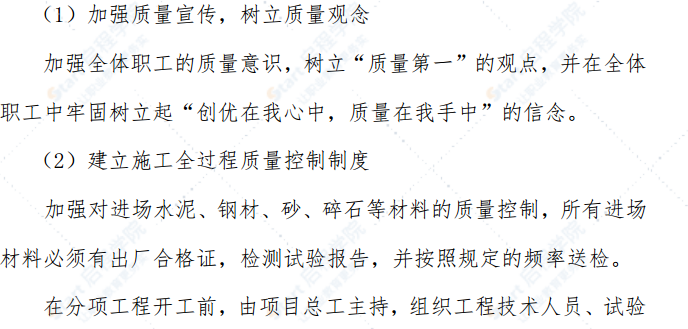 （1）加强质量宣传，树立质量观念

加强全体职工的质量意识，树立“质量第一”的观点，并在全体职工中牢固树立起“创优在我心中，质量在我手中”的信念。

（2）建立施工全过程质量控制制度

加强对进场水泥、钢材、砂、碎石等材料的质量控制，所有进场材料必须有出厂合格证，检测试验报告，并按照规定的频率送检。

在分项工程开工前，由项目总工主持，组织工程技术人员、试验